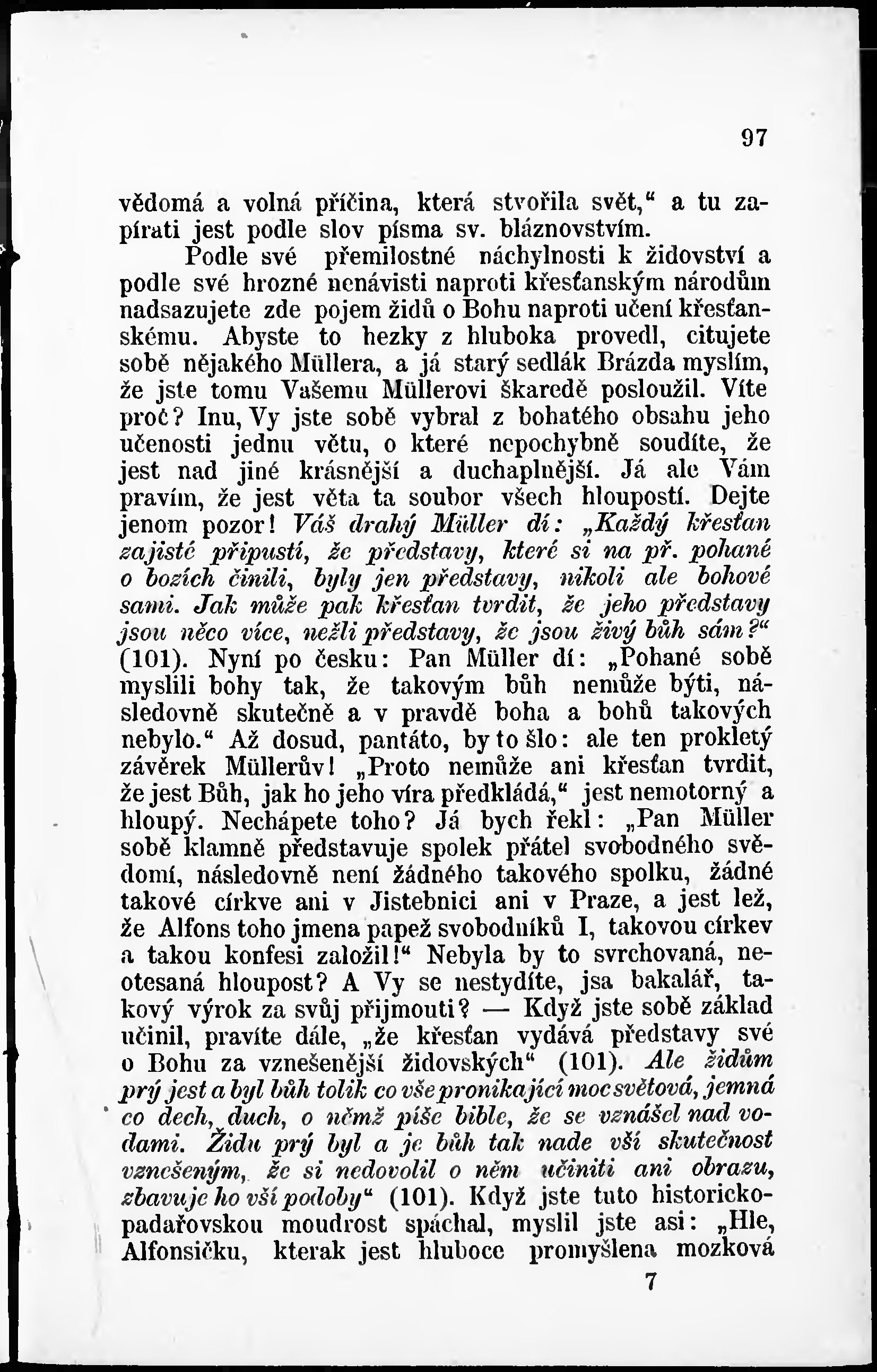 97

vědomá a volná příčina, která stvořila svět,“ a tu zapírati jest podle slov písma sv. bláznovstvím.

Podle své přemilostné náchylnosti k židovství a podle své hrozné nenávisti naproti křesťanským národům nadsazujete zde pojem židů o Bohu naproti učení křesťanskému. Abyste to hezky z hluboka provedl, citujete sobě nějakého Müllera, a já starý sedlák Brázda myslím, že jste tomu Vašemu Müllerovi škaredě posloužil. Víte proč? Inu, Vy jste sobě vybral z bohatého obsahu jeho učenosti jednu větu, o které nepochybně soudíte, že jest nad jiné krásnější a duchaplnější. Já ale Vám pravím, že jest věta ta soubor všech hloupostí. Dejte jenom pozor! Váš drahý Müller dí: „Každý křesťan zajisté připustí, že představy, které si na př. pohané o bozích činili, byly jen představy, nikoli ale bohové sami. Jak může pak křesťan tvrdit, že jeho představy jsou něco více, nežli představy, že jsou živý bůh sám?“ (101). Nyní po česku: Pan Müller dí: „Pohané sobě myslili bohy tak, že takovým bůh nemůže býti, následovně skutečně a v pravdě boha a bohů takových nebylo.“ Až dosud, pantáto, by to šlo: ale ten prokletý závěrek Müllerův! „Proto nemůže ani křesťan tvrdit, že jest Bůh, jak ho jeho víra předkládá,“ jest nemotorný a hloupý. Nechápete toho? Já bych řekl: „Pan Müller sobě klamně představuje spolek přátel svobodného svědomí, následovně není žádného takového spolku, žádné takové církve ani v Jistebnici ani v Praze, a jest lež, že Alfons toho jmena papež svobodníků I, takovou církev a takou konfesi založil!“ Nebyla by to svrchovaná, neotesaná hloupost? A Vy se nestydíte, jsa bakalář, takový výrok za svůj přijmouti? — Když jste sobě základ učinil, pravíte dále, „že křesťan vydává představy své o Bohu za vznešenější židovských“ (101). Ale židům prý jest a byl bůh tolik co vše pronikající moc světová, jemná co dech, duch, o němž píše bible, že se vznášel nad vodami. Židu prý byl a je bůh tak nade vší skutečnost vznešeným, že si nedovolil o něm učiniti ani obrazu, zbavuje ho vší podoby“ (101). Když jste tuto historickopadařovskou moudrost spáchal, myslil jste asi: „Hle, Alfonsičku, kterak jest hluboce promyšlena mozková

7